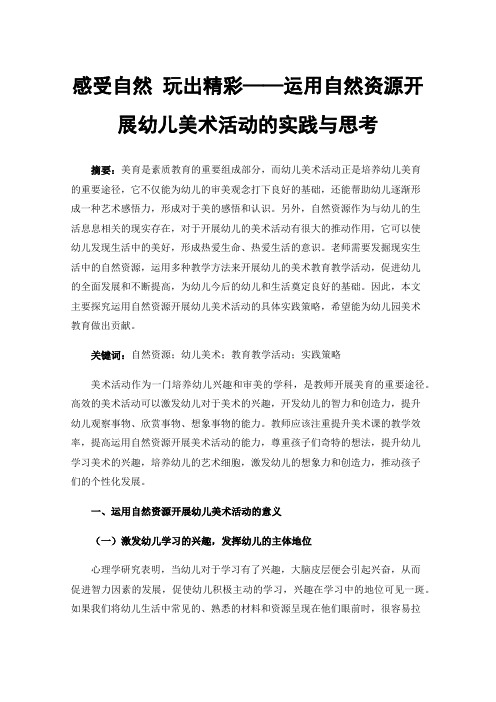 感受自然 玩出精彩——运用自然资源开展幼儿美术活动的实践与思考

摘要：美育是素质教育的重要组成部分，而幼儿美术活动正是培养幼儿美育的重要途径，它不仅能为幼儿的审美观念打下良好的基础，还能帮助幼儿逐渐形成一种艺术感悟力，形成对于美的感悟和认识。另外，自然资源作为与幼儿的生活息息相关的现实存在，对于开展幼儿的美术活动有很大的推动作用，它可以使幼儿发现生活中的美好，形成热爱生命、热爱生活的意识。老师需要发掘现实生活中的自然资源，运用多种教学方法来开展幼儿的美术教育教学活动，促进幼儿的全面发展和不断提高，为幼儿今后的幼儿和生活奠定良好的基础。因此，本文主要探究运用自然资源开展幼儿美术活动的具体实践策略，希望能为幼儿园美术教育做出贡献。

关键词：自然资源；幼儿美术；教育教学活动；实践策略

美术活动作为一门培养幼儿兴趣和审美的学科，是教师开展美育的重要途径。高效的美术活动可以激发幼儿对于美术的兴趣，开发幼儿的智力和创造力，提升幼儿观察事物、欣赏事物、想象事物的能力。教师应该注重提升美术课的教学效率，提高运用自然资源开展美术活动的能力，尊重孩子们奇特的想法，提升幼儿学习美术的兴趣，培养幼儿的艺术细胞，激发幼儿的想象力和创造力，推动孩子们的个性化发展。

一、运用自然资源开展幼儿美术活动的意义

（一）激发幼儿学习的兴趣，发挥幼儿的主体地位

心理学研究表明，当幼儿对于学习有了兴趣，大脑皮层便会引起兴奋，从而促进智力因素的发展，促使幼儿积极主动的学习，兴趣在学习中的地位可见一斑。如果我们将幼儿生活中常见的、熟悉的材料和资源呈现在他们眼前时，很容易拉